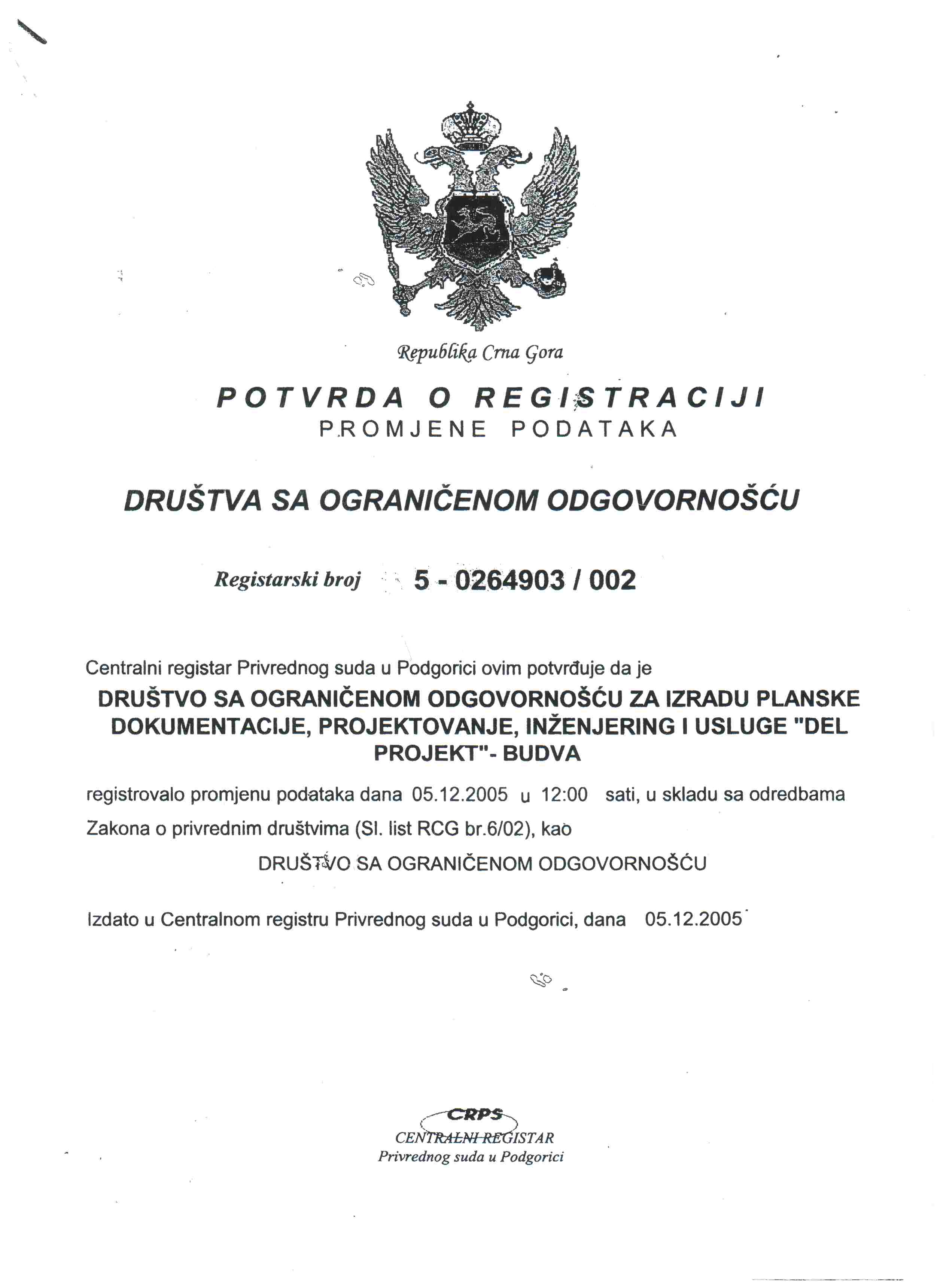 Republika Crna Gora

POTVRDA O REGISTRACIJI
PROMJENE PODATAKA

DRUŠTVA SA OGRANIČENOM ODGOVORNOŠĆU

Registarski broj 5 - 0264903 / 002

Centralni registar Privrednog suda u Podgorici ovim potvrđuje da je

DRUŠTVO SA OGRANIČENOM ODGOVORNOŠĆU ZA IZRADU PLANSKE DOKUMENTACIJE, PROJEKTOVANJE, INŽENJERING I USLUGE "DEL PROJEKT"- BUDVA

registrovalo promjenu podataka dana 05.12.2005 u 12:00 sati, u skladu sa odredbama Zakona o privrednim društvima (Sl. list RCG br.6/02), kao

DRUŠTVO SA OGRANIČENOM ODGOVORNOŠĆU

Izdato u Centralnom registru Privrednog suda u Podgorici, dana 05.12.2005

CRPS
CENTRALNI REGISTAR
Privrednog suda u Podgorici